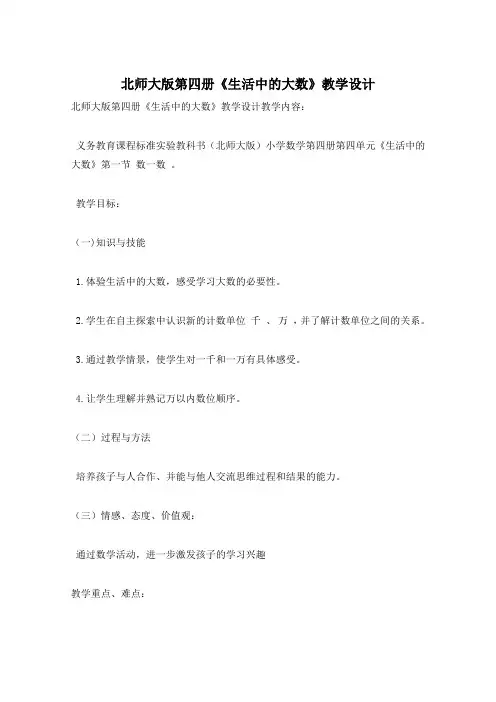 北师大版第四册《生活中的大数》教学设计

北师大版第四册《生活中的大数》教学设计教学内容：

义务教育课程标准实验教科书（北师大版）小学数学第四册第四单元《生活中的大数》第一节 数一数 。

教学目标：

(一)知识与技能

1.体验生活中的大数，感受学习大数的必要性。

2.学生在自主探索中认识新的计数单位 千 、 万 ，并了解计数单位之间的关系。

3.通过教学情景，使学生对一千和一万有具体感受。

4.让学生理解并熟记万以内数位顺序。

（二）过程与方法

培养孩子与人合作、并能与他人交流思维过程和结果的能力。

（三）情感、态度、价值观：

通过数学活动，进一步激发孩子的学习兴趣

教学重点、难点：